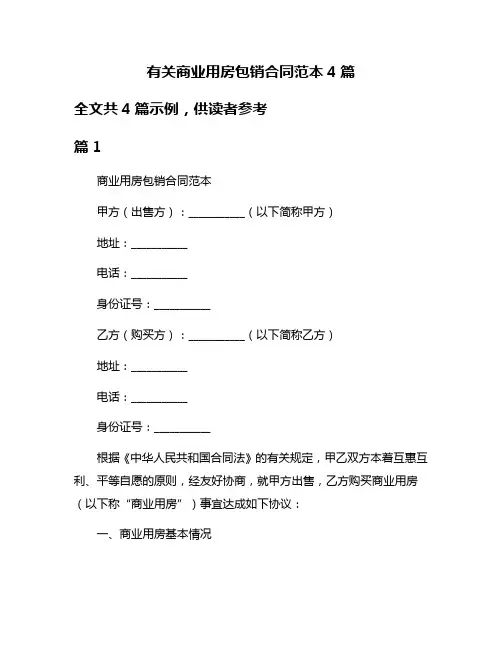 有关商业用房包销合同范本 4 篇

全文共 4 篇示例，供读者参考

篇 1

商业用房包销合同范本

甲方（出售方）：__________（以下简称甲方）

地址：__________

电话：__________

身份证号：__________

乙方（购买方）：__________（以下简称乙方）

地址：__________

电话：__________

身份证号：__________

根据《中华人民共和国合同法》的有关规定，甲乙双方本着互惠互利、平等自愿的原则，经友好协商，就甲方出售，乙方购买商业用房（以下称“商业用房”）事宜达成如下协议：

一、商业用房基本情况